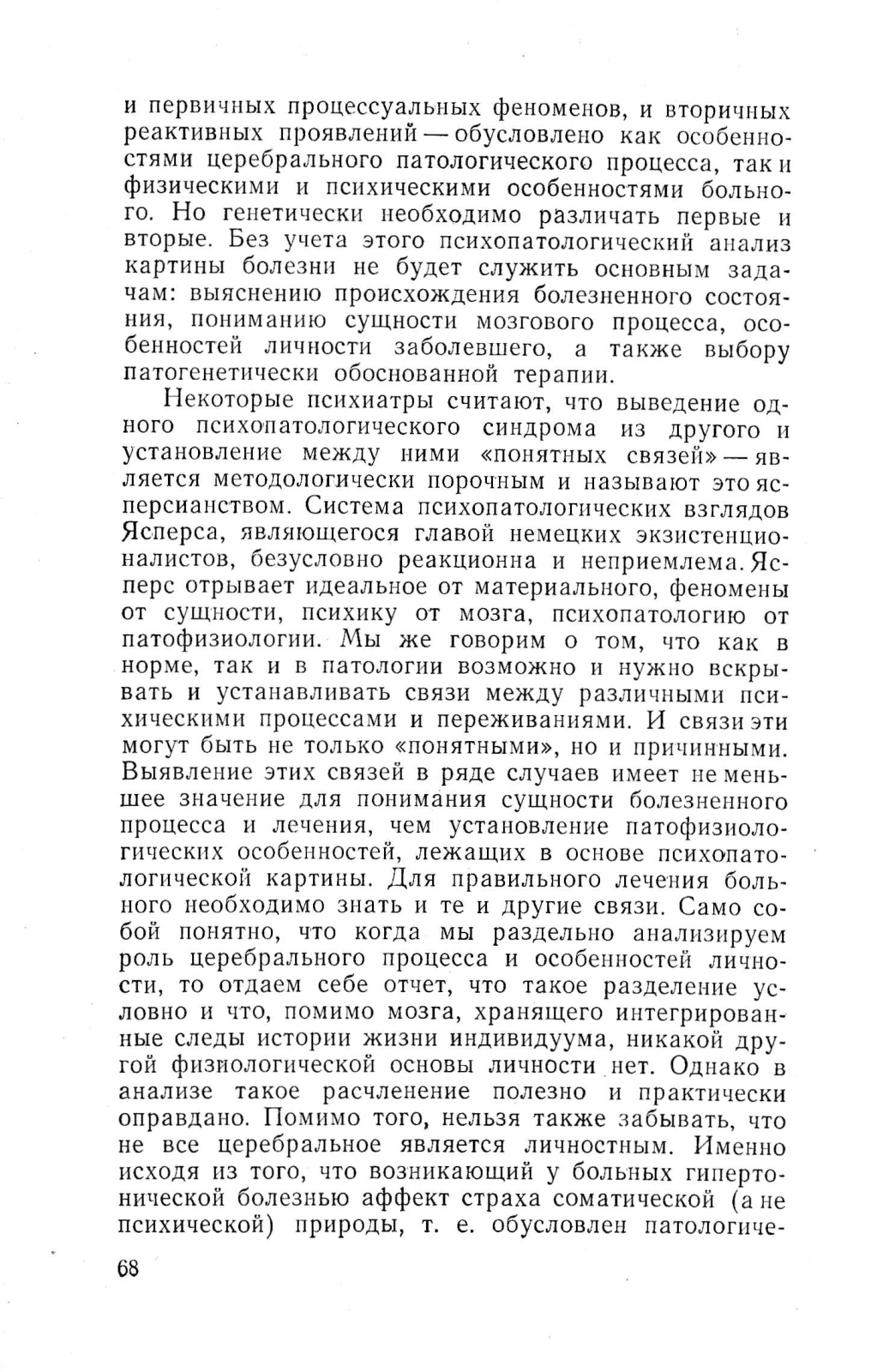 и первичных процессуальных феноменов, и вторичных реактивных проявлений — обусловлено как особенностями церебрального патологического процесса, так и физическими и психическими особенностями больного. Но генетически необходимо различать первые и вторые. Без учета этого психопатологический анализ картины болезни не будет служить основным задачам: выяснению происхождения болезненного состояния, пониманию сущности мозгового процесса, особенностей личности заболевшего, а также выбору патогенетически обоснованной терапии.

Некоторые психиатры считают, что выведение одного психопатологического синдрома из другого и установление между ними «понятных связей» — является методологически порочным и называют это ясперсианством. Система психопатологических взглядов Ясперса, являющегося главой немецких экзистенционалистов, безусловно реакционна и неприемлема. Ясперс отрывает идеальное от материального, феномены от сущности, психику от мозга, психопатологию от патофизиологии. Мы же говорим о том, что как в норме, так и в патологии возможно и нужно вскрывать и устанавливать связи между различными психическими процессами и переживаниями. И связи эти могут быть не только «понятными», но и причинными. Выявление этих связей в ряде случаев имеет не меньшее значение для понимания сущности болезненного процесса и лечения, чем установление патофизиологических особенностей, лежащих в основе психопатологической картины. Для правильного лечения больного необходимо знать и те и другие связи. Само собой понятно, что когда мы раздельно анализируем роль церебрального процесса и особенностей личности, то отдаем себе отчет, что такое разделение условно и что, помимо мозга, хранящего интегрированные следы истории жизни индивидуума, никакой другой физиологической основы личности нет. Однако в анализе такое расчленение полезно и практически оправдано. Помимо того, нельзя также забывать, что не все церебральное является личностным. Именно исходя из того, что возникающий у больных гипертонической болезнью аффект страха соматической (а не психической) природы, т. е. обусловлен патологиче-

68